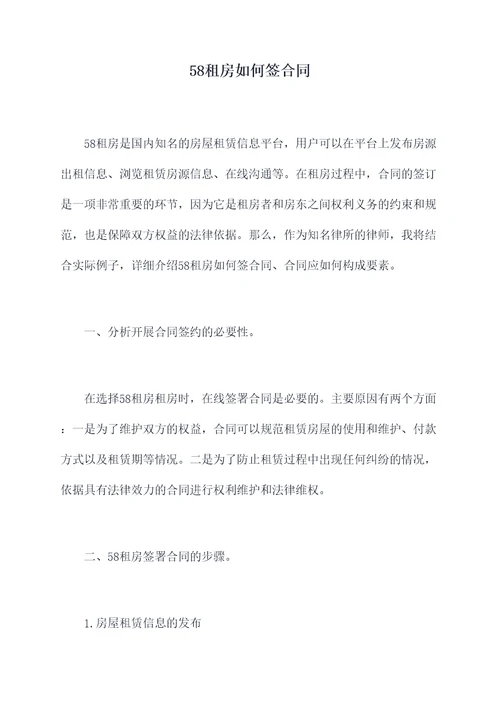 58租房如何签合同

58租房是国内知名的房屋租赁信息平台，用户可以在平台上发布房源出租信息、浏览租赁房源信息、在线沟通等。在租房过程中，合同的签订是一项非常重要的环节，因为它是租房者和房东之间权利义务的约束和规范，也是保障双方权益的法律依据。那么，作为知名律所的律师，我将结合实际例子，详细介绍58租房如何签合同、合同应如何构成要素。

一、分析开展合同签约的必要性。

在选择58租房租房时，在线签署合同是必要的。主要原因有两个方面：一是为了维护双方的权益，合同可以规范租赁房屋的使用和维护、付款方式以及租赁期等情况。二是为了防止租赁过程中出现任何纠纷的情况，依据具有法律效力的合同进行权利维护和法律维权。

二、58租房签署合同的步骤。

1.房屋租赁信息的发布